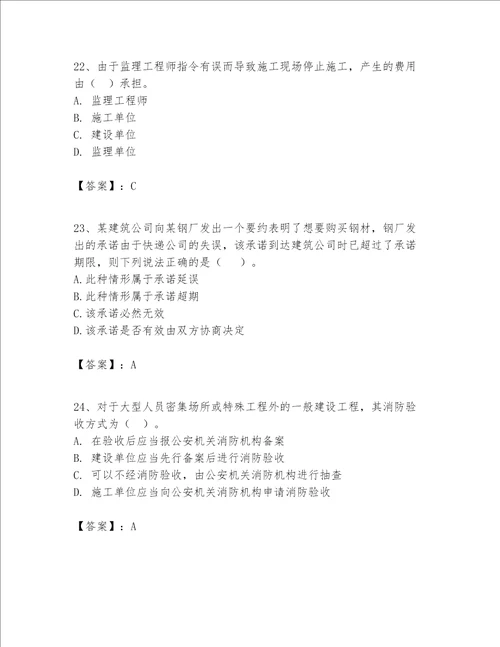 22、由于监理工程师指令有误而导致施工现场停止施工，产生的费用由（ ）承担。
A. 监理工程师
B. 施工单位
C. 建设单位
D. 监理单位

【答案】：C

23、某建筑公司向某钢厂发出一个要约表明了想要购买钢材，钢厂发出的承诺由于快递公司的失误，该承诺到达建筑公司时已超过了承诺期限，则下列说法正确的是（ ）。
A.此种情形属于承诺延误
B.此种情形属于承诺超期
C.该承诺必然无效
D.该承诺是否有效由双方协商决定

【答案】：A

24、对于大型人员密集场所或特殊工程外的一般建设工程，其消防验收方式为（ ）。
A. 在验收后应当报公安机关消防机构备案
B. 建设单位应当先行备案后进行消防验收
C. 可以不经消防验收，由公安机关消防机构进行抽查
D. 施工单位应当向公安机关消防机构申请消防验收

【答案】：A